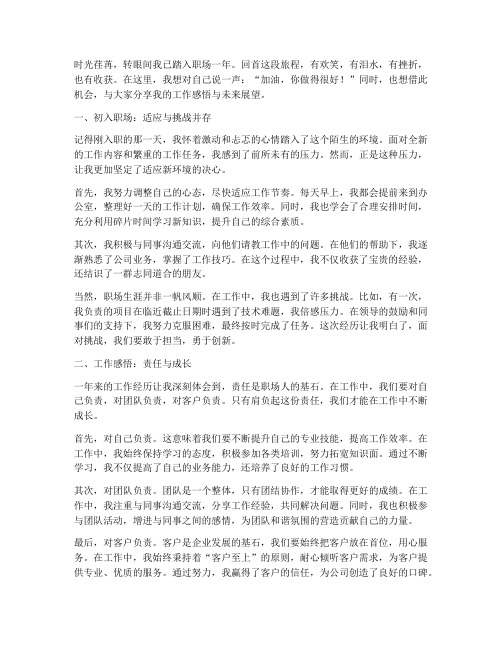 时光荏苒，转眼间我已踏入职场一年。回首这段旅程，有欢笑，有泪水，有挫折，也有收获。在这里，我想对自己说一声：“加油，你做得很好！”同时，也想借此机会，与大家分享我的工作感悟与未来展望。

一、初入职场：适应与挑战并存

记得刚入职的那一天，我怀着激动和忐忑的心情踏入了这个陌生的环境。面对全新的工作内容和繁重的工作任务，我感到了前所未有的压力。然而，正是这种压力，让我更加坚定了适应新环境的决心。

首先，我努力调整自己的心态，尽快适应工作节奏。每天早上，我都会提前来到办公室，整理好一天的工作计划，确保工作效率。同时，我也学会了合理安排时间，充分利用碎片时间学习新知识，提升自己的综合素质。

其次，我积极与同事沟通交流，向他们请教工作中的问题。在他们的帮助下，我逐渐熟悉了公司业务，掌握了工作技巧。在这个过程中，我不仅收获了宝贵的经验，还结识了一群志同道合的朋友。

当然，职场生涯并非一帆风顺。在工作中，我也遇到了许多挑战。比如，有一次，我负责的项目在临近截止日期时遇到了技术难题，我倍感压力。在领导的鼓励和同事们的支持下，我努力克服困难，最终按时完成了任务。这次经历让我明白了，面对挑战，我们要敢于担当，勇于创新。

二、工作感悟：责任与成长

一年来的工作经历让我深刻体会到，责任是职场人的基石。在工作中，我们要对自己负责，对团队负责，对客户负责。只有肩负起这份责任，我们才能在工作中不断成长。

首先，对自己负责。这意味着我们要不断提升自己的专业技能，提高工作效率。在工作中，我始终保持学习的态度，积极参加各类培训，努力拓宽知识面。通过不断学习，我不仅提高了自己的业务能力，还培养了良好的工作习惯。

其次，对团队负责。团队是一个整体，只有团结协作，才能取得更好的成绩。在工作中，我注重与同事沟通交流，分享工作经验，共同解决问题。同时，我也积极参与团队活动，增进与同事之间的感情，为团队和谐氛围的营造贡献自己的力量。

最后，对客户负责。客户是企业发展的基石，我们要始终把客户放在首位，用心服务。在工作中，我始终秉持着“客户至上”的原则，耐心倾听客户需求，为客户提供专业、优质的服务。通过努力，我赢得了客户的信任，为公司创造了良好的口碑。